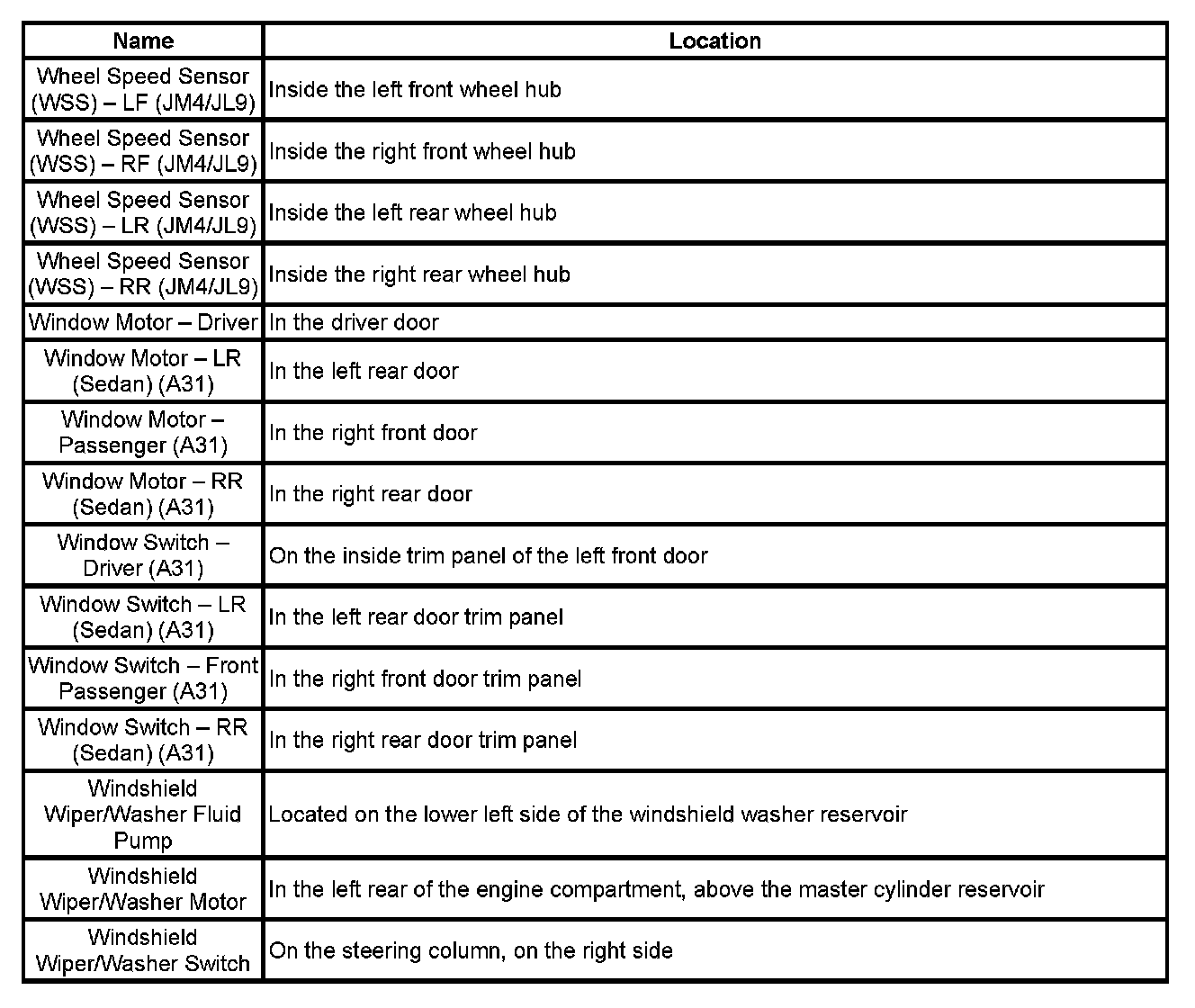 | Name | Location |
|---|---|
| Wheel Speed Sensor (WSS) – LF (JM4/JL9) | Inside the left front wheel hub |
| Wheel Speed Sensor (WSS) – RF (JM4/JL9) | Inside the right front wheel hub |
| Wheel Speed Sensor (WSS) – LR (JM4/JL9) | Inside the left rear wheel hub |
| Wheel Speed Sensor (WSS) – RR (JM4/JL9) | Inside the right rear wheel hub |
| Window Motor – Driver | In the driver door |
| Window Motor – LR (Sedan) (A31) | In the left rear door |
| Window Motor – Passenger (A31) | In the right front door |
| Window Motor – RR (Sedan) (A31) | In the right rear door |
| Window Switch – Driver (A31) | On the inside trim panel of the left front door |
| Window Switch – LR (Sedan) (A31) | In the left rear door trim panel |
| Window Switch – Front Passenger (A31) | In the right front door trim panel |
| Window Switch – RR (Sedan) (A31) | In the right rear door trim panel |
| Windshield Wiper/Washer Fluid Pump | Located on the lower left side of the windshield washer reservoir |
| Windshield Wiper/Washer Motor | In the left rear of the engine compartment, above the master cylinder reservoir |
| Windshield Wiper/Washer Switch | On the steering column, on the right side |